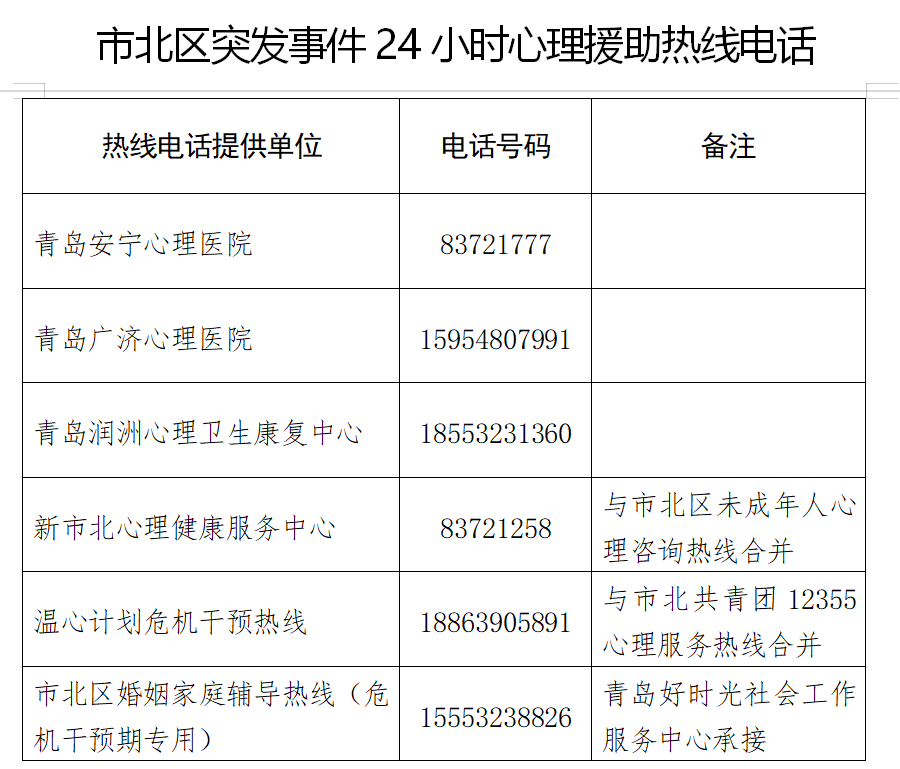 市北区突发事件24小时心理援助热线电话

| 热线电话提供单位 | 电话号码 | 备注 |
|---|---|---|
| 青岛安宁心理医院 | 83721777 | |
| 青岛广济心理医院 | 15954807991 | |
| 青岛润洲心理卫生康复中心 | 18553231360 | |
| 新市北心理健康服务中心 | 83721258 | 与市北区未成年人心理咨询热线合并 |
| 温心计划危机干预热线 | 18863905891 | 与市北共青团12355心理服务热线合并 |
| 市北区婚姻家庭辅导热线（危机干预期专用） | 15553238826 | 青岛好时光社会工作服务中心承接 |